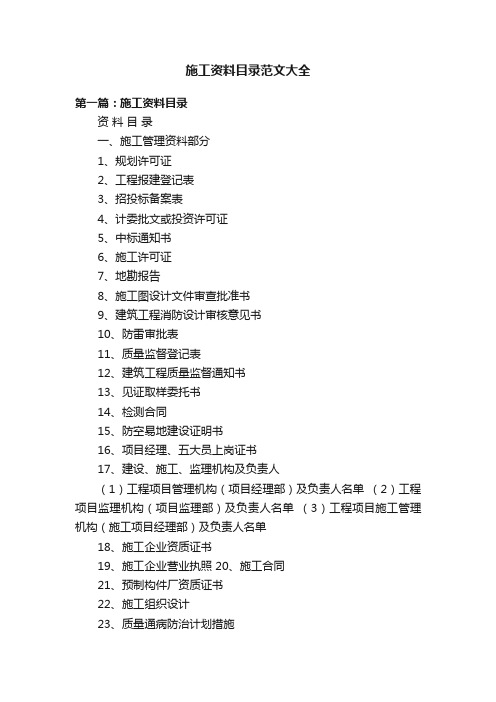 施工资料目录范文大全

第一篇：施工资料目录

资 料 目 录

一、施工管理资料部分

1、规划许可证

2、工程报建登记表

3、招投标备案表

4、计委批文或投资许可证

5、中标通知书

6、施工许可证

7、地勘报告

8、施工图设计文件审查批准书

9、建筑工程消防设计审核意见书

10、防雷审批表

11、质量监督登记表

12、建筑工程质量监督通知书

13、见证取样委托书

14、检测合同

15、防空易地建设证明书

16、项目经理、五大员上岗证书

17、建设、施工、监理机构及负责人

（1）工程项目管理机构（项目经理部）及负责人名单 （2）工程项目监理机构（项目监理部）及负责人名单 （3）工程项目施工管理机构（施工项目经理部）及负责人名单

18、施工企业资质证书

19、施工企业营业执照 20、施工合同

21、预制构件厂资质证书

22、施工组织设计

23、质量通病防治计划措施